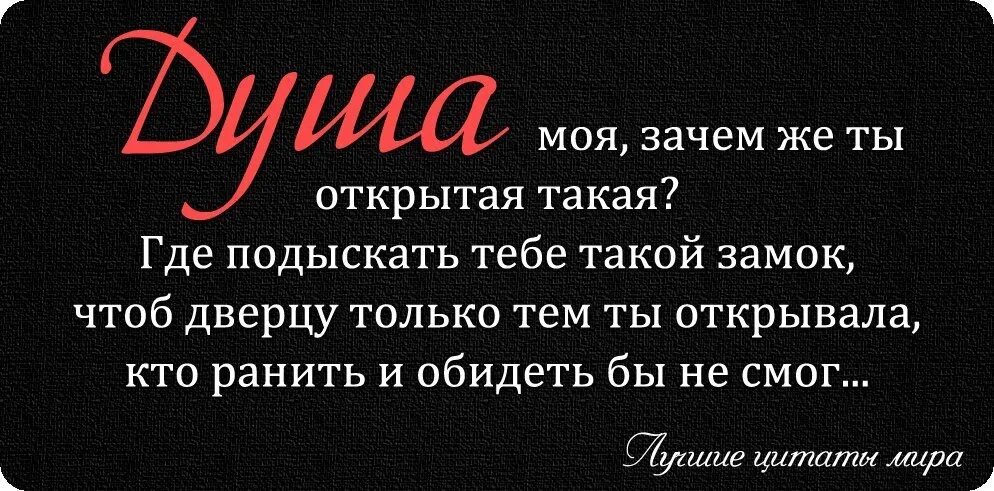 Душа моя, зачем же ты открытая такая?
Где подыскать тебе такой замок, чтоб дверцу только тем ты открывала, кто ранить и обидеть бы не смог...

Лучшие цитаты мира